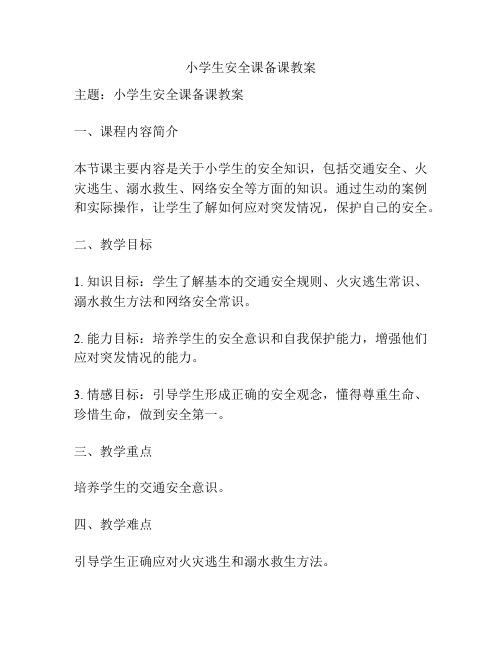 小学生安全课备课教案

主题：小学生安全课备课教案

一、课程内容简介

本节课主要内容是关于小学生的安全知识，包括交通安全、火灾逃生、溺水救生、网络安全等方面的知识。通过生动的案例和实际操作，让学生了解如何应对突发情况，保护自己的安全。

二、教学目标

1. 知识目标：学生了解基本的交通安全规则、火灾逃生常识、溺水救生方法和网络安全常识。

2. 能力目标：培养学生的安全意识和自我保护能力，增强他们应对突发情况的能力。

3. 情感目标：引导学生形成正确的安全观念，懂得尊重生命、珍惜生命，做到安全第一。

三、教学重点

培养学生的交通安全意识。

四、教学难点

引导学生正确应对火灾逃生和溺水救生方法。